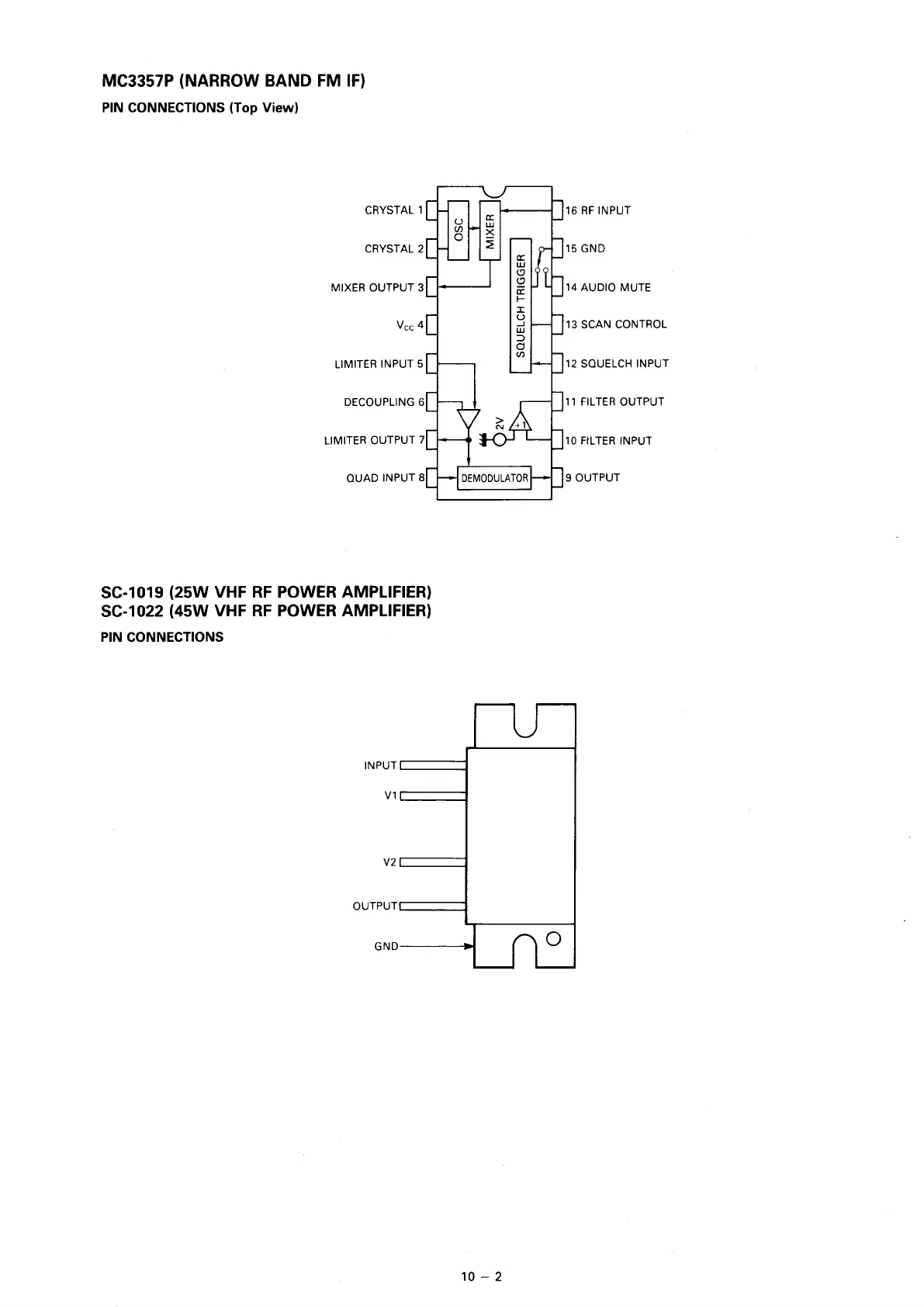 MC3357P (NARROW BAND FM IF)

PIN CONNECTIONS (Top View)

CRYSTAL 1
CRYSTAL 2
MIXER OUTPUT 3
$V_{CC}$ 4
LIMITER INPUT 5
DECOUPLING 6
LIMITER OUTPUT 7
QUAD INPUT 8

OSC
MIXER
SQUELCH TRIGGER
2V
+1
DEMODULATOR

16 RF INPUT
15 GND
14 AUDIO MUTE
13 SCAN CONTROL
12 SQUELCH INPUT
11 FILTER OUTPUT
10 FILTER INPUT
9 OUTPUT

SC-1019 (25W VHF RF POWER AMPLIFIER)
SC-1022 (45W VHF RF POWER AMPLIFIER)

PIN CONNECTIONS

INPUT
V1
V2
OUTPUT
GND

10 – 2